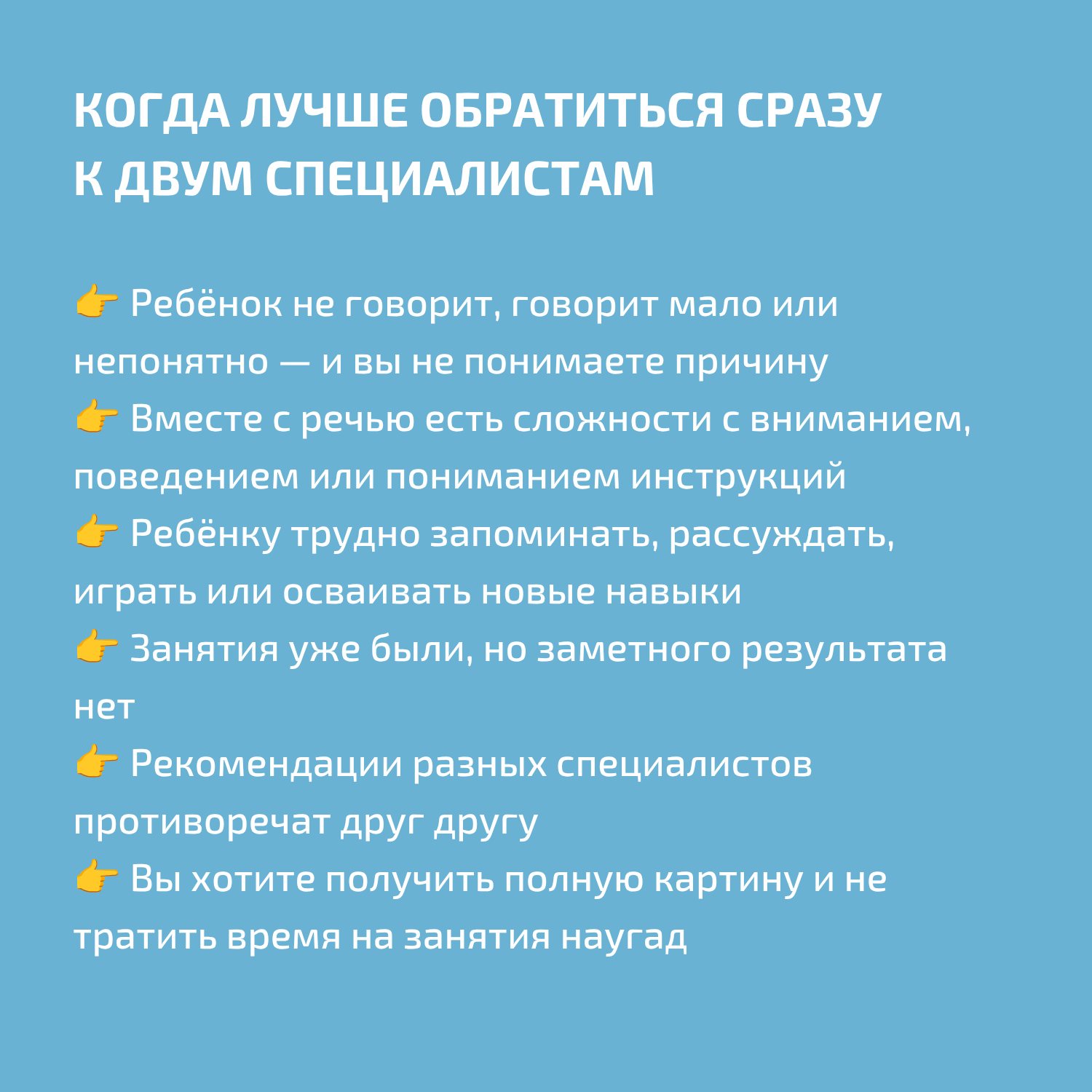 КОГДА ЛУЧШЕ ОБРАТИТЬСЯ СРАЗУ
К ДВУМ СПЕЦИАЛИСТАМ

👉 Ребёнок не говорит, говорит мало или непонятно — и вы не понимаете причину
👉 Вместе с речью есть сложности с вниманием, поведением или пониманием инструкций
👉 Ребёнку трудно запоминать, рассуждать, играть или осваивать новые навыки
👉 Занятия уже были, но заметного результата нет
👉 Рекомендации разных специалистов противоречат друг другу
👉 Вы хотите получить полную картину и не тратить время на занятия наугад